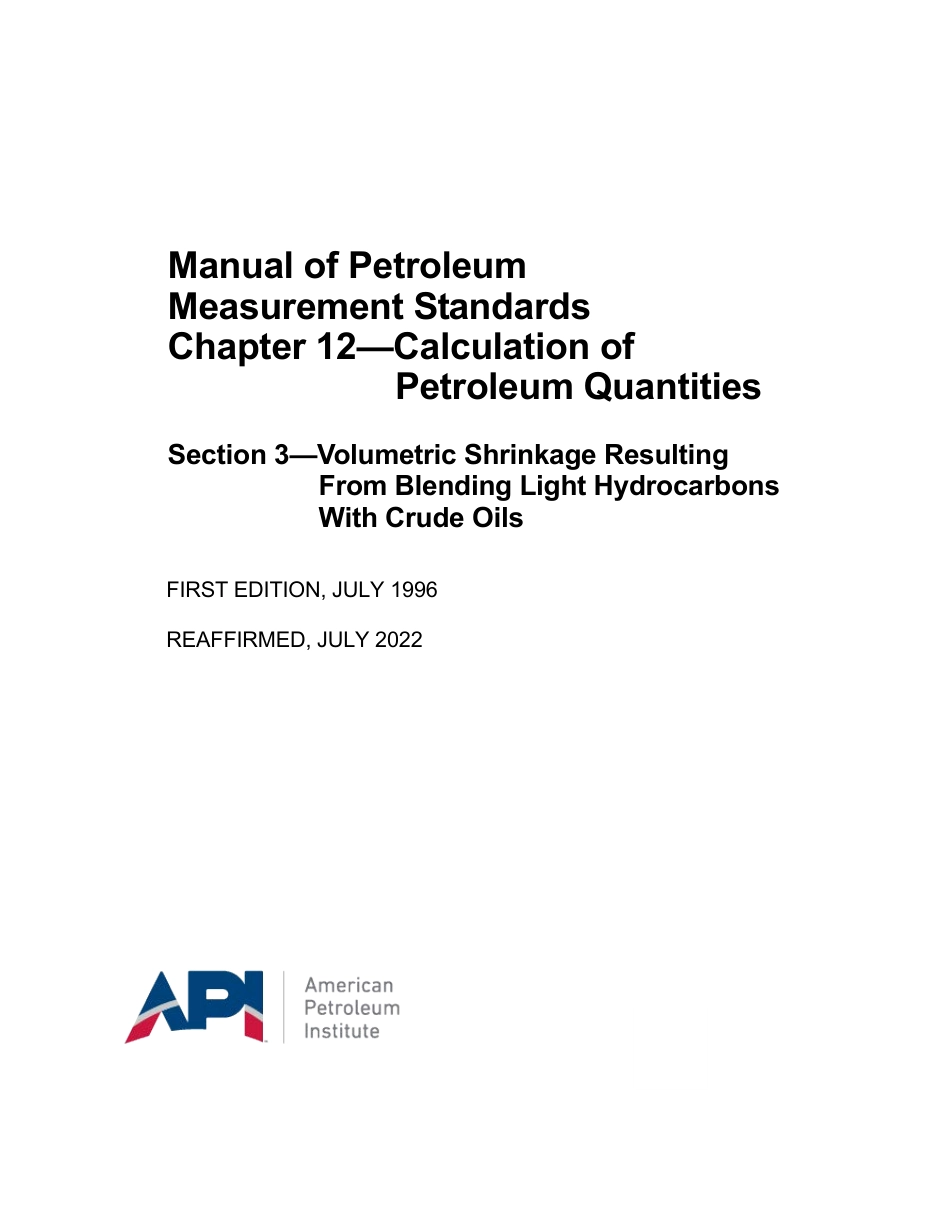 Manual of Petroleum Measurement Standards Chapter 12—Calculation of Petroleum Quantities

Section 3—Volumetric Shrinkage Resulting From Blending Light Hydrocarbons With Crude Oils

FIRST EDITION, JULY 1996

REAFFIRMED, JULY 2022

API

American Petroleum Institute